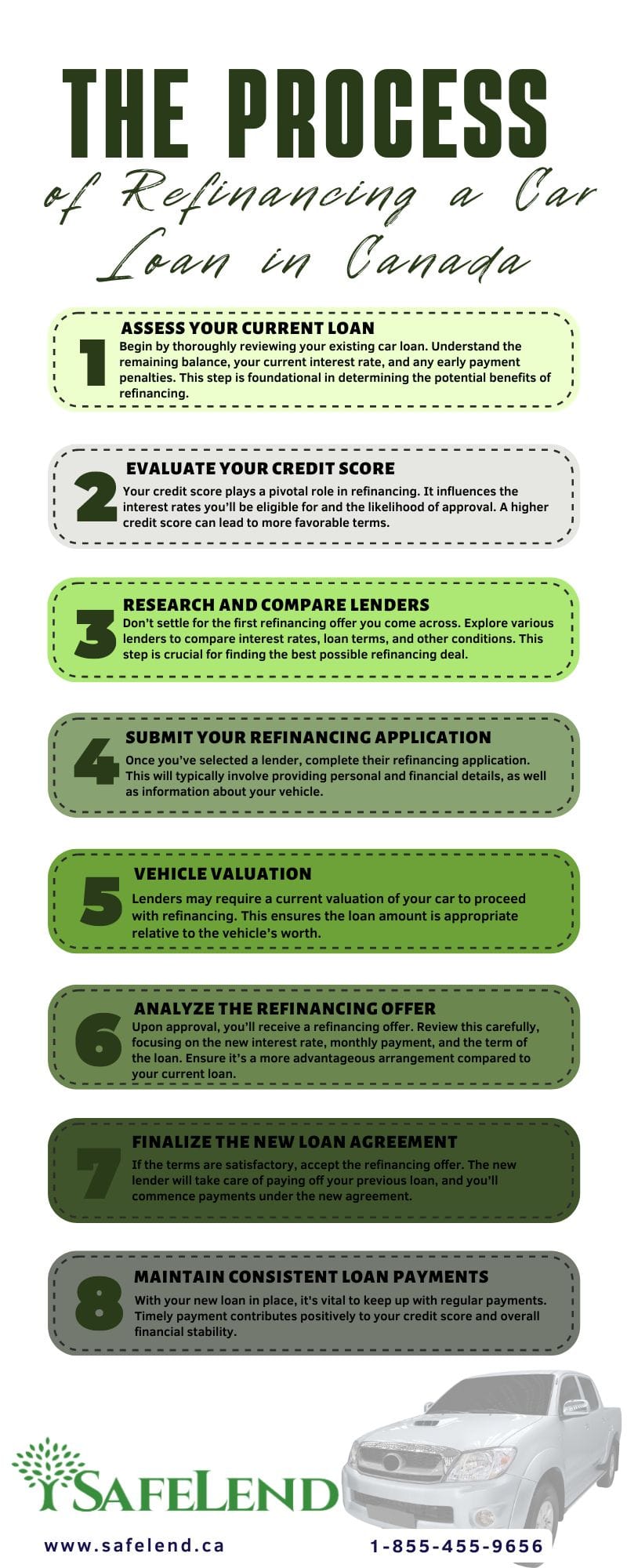 THE PROCESS

of Refinancing a Car Loan in Canada

1

ASSESS YOUR CURRENT LOAN

Begin by thoroughly reviewing your existing car loan. Understand the remaining balance, your current interest rate, and any early payment penalties. This step is foundational in determining the potential benefits of refinancing.

2

EVALUATE YOUR CREDIT SCORE

Your credit score plays a pivotal role in refinancing. It influences the interest rates you'll be eligible for and the likelihood of approval. A higher credit score can lead to more favorable terms.

3

RESEARCH AND COMPARE LENDERS

Don't settle for the first refinancing offer you come across. Explore various lenders to compare interest rates, loan terms, and other conditions. This step is crucial for finding the best possible refinancing deal.

4

SUBMIT YOUR REFINANCING APPLICATION

Once you've selected a lender, complete their refinancing application. This will typically involve providing personal and financial details, as well as information about your vehicle.

5

VEHICLE VALUATION

Lenders may require a current valuation of your car to proceed with refinancing. This ensures the loan amount is appropriate relative to the vehicle's worth.

6

ANALYZE THE REFINANCING OFFER

Upon approval, you'll receive a refinancing offer. Review this carefully, focusing on the new interest rate, monthly payment, and the term of the loan. Ensure it's a more advantageous arrangement compared to your current loan.

7

FINALIZE THE NEW LOAN AGREEMENT

If the terms are satisfactory, accept the refinancing offer. The new lender will take care of paying off your previous loan, and you'll commence payments under the new agreement.

8

MAINTAIN CONSISTENT LOAN PAYMENTS

With your new loan in place, it's vital to keep up with regular payments. Timely payment contributes positively to your credit score and overall financial stability.

SAFELEND

www.safelend.ca

1-855-455-9656